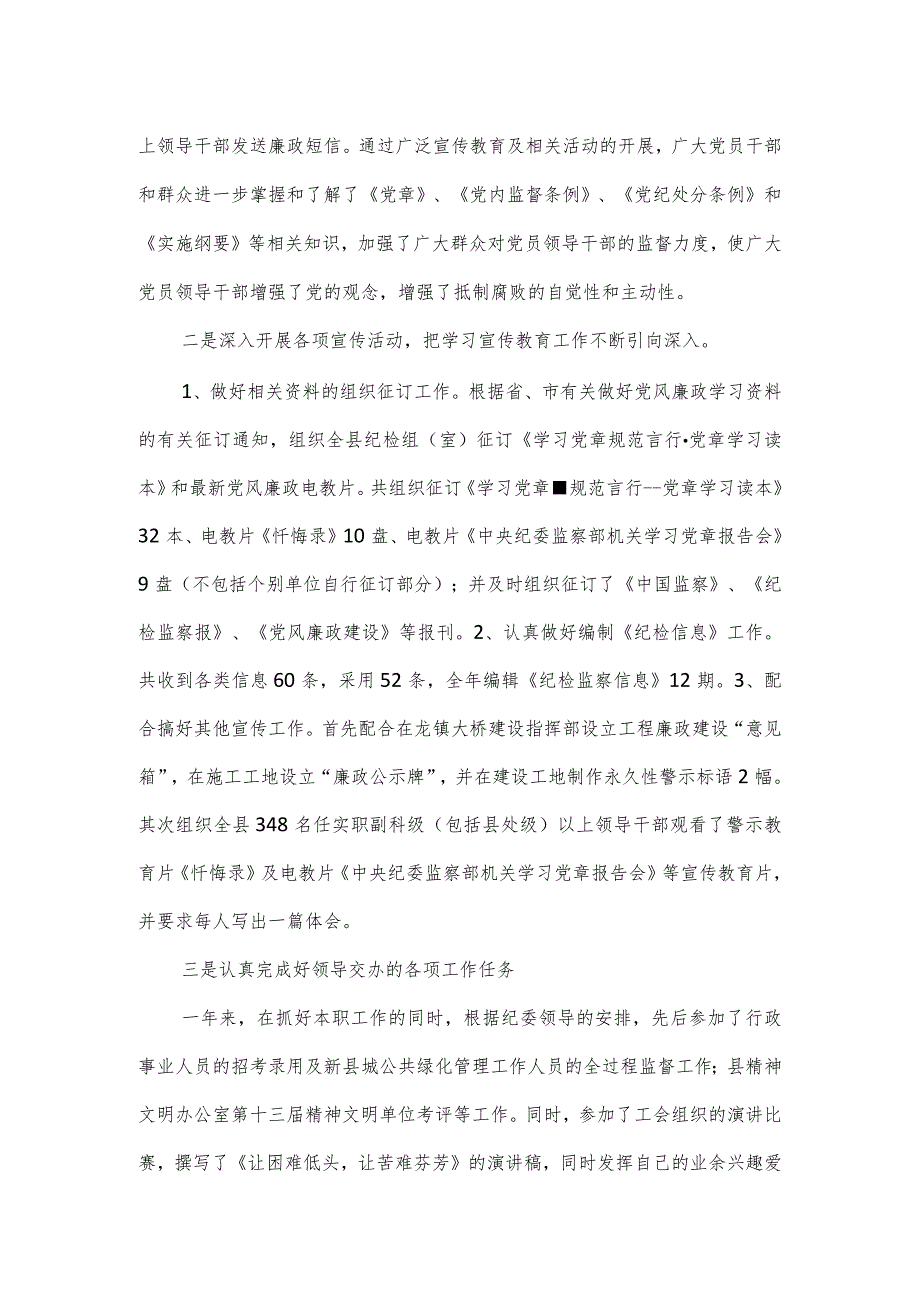 上领导干部发送廉政短信。通过广泛宣传教育及相关活动的开展，广大党员干部和群众进一步掌握和了解了《党章》、《党内监督条例》、《党纪处分条例》和《实施纲要》等相关知识，加强了广大群众对党员领导干部的监督力度，使广大党员领导干部增强了党的观念，增强了抵制腐败的自觉性和主动性。

二是深入开展各项宣传活动，把学习宣传教育工作不断引向深入。

1、做好相关资料的组织征订工作。根据省、市有关做好党风廉政学习资料的有关征订通知，组织全县纪检组（室）征订《学习党章规范言行•党章学习读本》和最新党风廉政电教片。共组织征订《学习党章■规范言行--党章学习读本》32本、电教片《忏悔录》10盘、电教片《中央纪委监察部机关学习党章报告会》9盘（不包括个别单位自行征订部分）；并及时组织征订了《中国监察》、《纪检监察报》、《党风廉政建设》等报刊。2、认真做好编制《纪检信息》工作。共收到各类信息60条，采用52条，全年编辑《纪检监察信息》12期。3、配合搞好其他宣传工作。首先配合在龙镇大桥建设指挥部设立工程廉政建设“意见箱”，在施工工地设立“廉政公示牌”，并在建设工地制作永久性警示标语2幅。其次组织全县348名任实职副科级（包括县处级）以上领导干部观看了警示教育片《忏悔录》及电教片《中央纪委监察部机关学习党章报告会》等宣传教育片，并要求每人写出一篇体会。

三是认真完成好领导交办的各项工作任务

一年来，在抓好本职工作的同时，根据纪委领导的安排，先后参加了行政事业人员的招考录用及新县城公共绿化管理工作人员的全过程监督工作；县精神文明办公室第十三届精神文明单位考评等工作。同时，参加了工会组织的演讲比赛，撰写了《让困难低头，让苦难芬芳》的演讲稿，同时发挥自己的业余兴趣爱